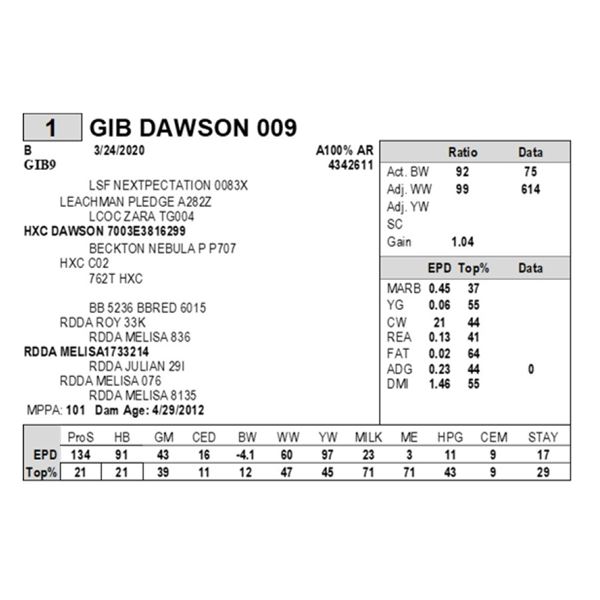 1 GIB DAWSON 009

B 3/24/2020 A100% AR
GIB9 4342611

LSF NEXTPECTATION 0083X
LEACHMAN PLEDGE A282Z
LCOC ZARA TG004
HXC DAWSON 7003E3816299
BECKTON NEBULA P P707
HXC C02
762T HXC

BB 5236 BBRED 6015
RDDA ROY 33K
RDDA MELISA 836
RDDA MELISA1733214
RDDA JULIAN 29I
RDDA MELISA 076
RDDA MELISA 8135
MPPA: 101 Dam Age: 4/29/2012

| | Ratio | Data |
|---|---|---|
| Act. BW | 92 | 75 |
| Adj. WW | 99 | 614 |
| Adj. YW | | |
| SC | | |
| Gain | 1.04 | |

| | EPD | Top% | Data |
|---|---|---|---|
| MARB | 0.45 | 37 | |
| YG | 0.06 | 55 | |
| CW | 21 | 44 | |
| REA | 0.13 | 41 | |
| FAT | 0.02 | 64 | |
| ADG | 0.23 | 44 | 0 |
| DMI | 1.46 | 55 | |

| | ProS | HB | GM | CED | BW | WW | YW | MILK | ME | HPG | CEM | STAY |
|---|---|---|---|---|---|---|---|---|---|---|---|---|
| EPD | 134 | 91 | 43 | 16 | -4.1 | 60 | 97 | 23 | 3 | 11 | 9 | 17 |
| Top% | 21 | 21 | 39 | 11 | 12 | 47 | 45 | 71 | 71 | 43 | 9 | 29 |